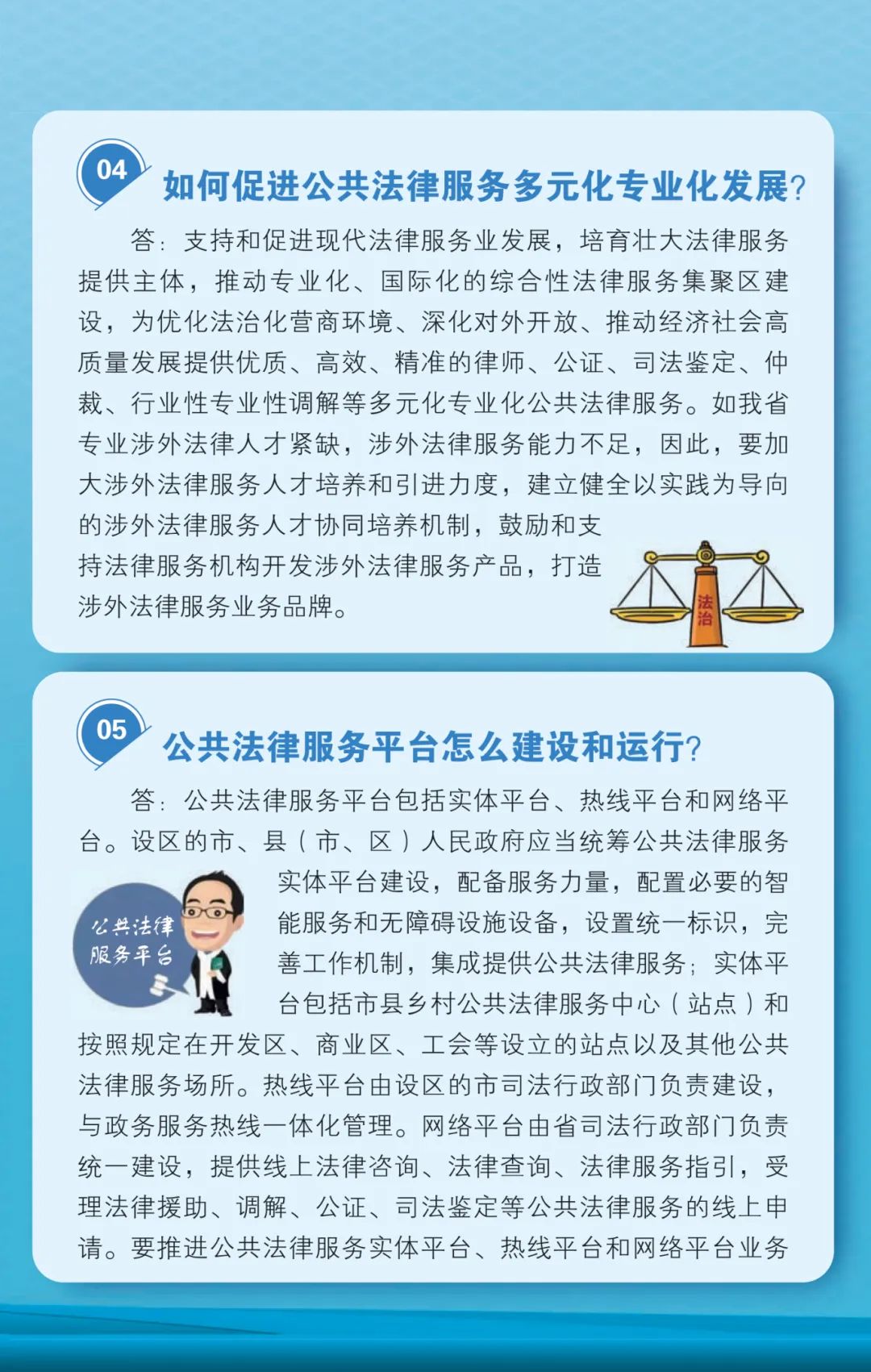 04
如何促进公共法律服务多元化专业化发展?

答：支持和促进现代法律服务业发展，培育壮大法律服务提供主体，推动专业化、国际化的综合性法律服务集聚区建设，为优化法治化营商环境、深化对外开放、推动经济社会高质量发展提供优质、高效、精准的律师、公证、司法鉴定、仲裁、行业性专业性调解等多元化专业化公共法律服务。如我省专业涉外法律人才紧缺，涉外法律服务能力不足，因此，要加大涉外法律服务人才培养和引进力度，建立健全以实践为导向的涉外法律服务人才协同培养机制，鼓励和支持法律服务机构开发涉外法律服务产品，打造涉外法律服务业务品牌。

法治

05
公共法律服务平台怎么建设和运行?

答：公共法律服务平台包括实体平台、热线平台和网络平台。设区的市、县（市、区）人民政府应当统筹公共法律服务实体平台建设，配备服务力量，配置必要的智能服务和无障碍设施设备，设置统一标识，完善工作机制，集成提供公共法律服务；实体平台包括市县乡村公共法律服务中心（站点）和按照规定在开发区、商业区、工会等设立的站点以及其他公共法律服务场所。热线平台由设区的市司法行政部门负责建设，与政务服务热线一体化管理。网络平台由省司法行政部门负责统一建设，提供线上法律咨询、法律查询、法律服务指引，受理法律援助、调解、公证、司法鉴定等公共法律服务的线上申请。要推进公共法律服务实体平台、热线平台和网络平台业务

公共法律服务平台